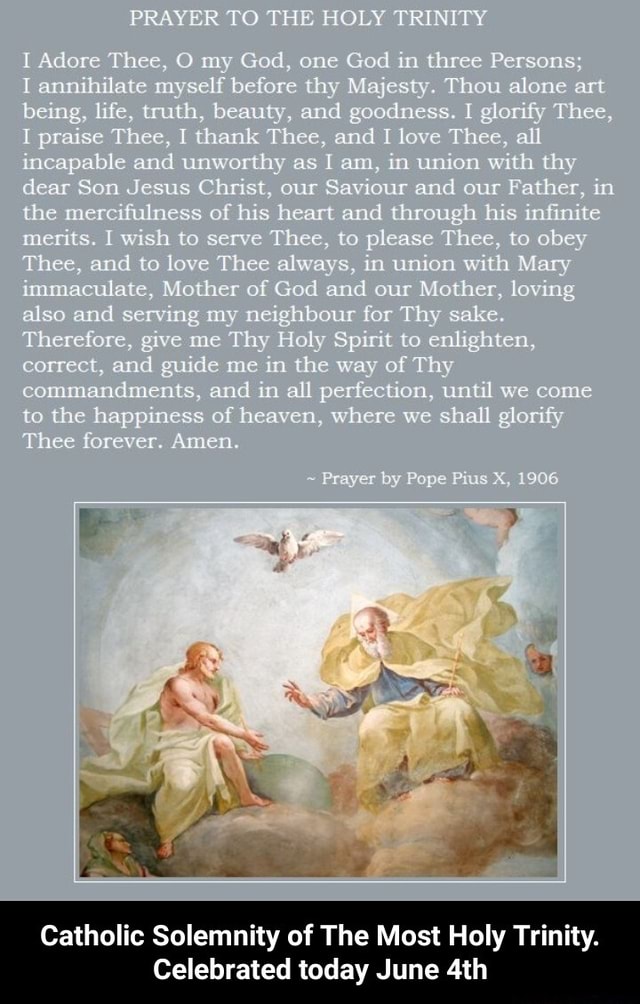 PRAYER TO THE HOLY TRINITY

I Adore Thee, O my God, one God in three Persons; I annihilate myself before thy Majesty. Thou alone art being, life, truth, beauty, and goodness. I glorify Thee, I praise Thee, I thank Thee, and I love Thee, all incapable and unworthy as I am, in union with thy dear Son Jesus Christ, our Saviour and our Father, in the mercifulness of his heart and through his infinite merits. I wish to serve Thee, to please Thee, to obey Thee, and to love Thee always, in union with Mary immaculate, Mother of God and our Mother, loving also and serving my neighbour for Thy sake. Therefore, give me Thy Holy Spirit to enlighten, correct, and guide me in the way of Thy commandments, and in all perfection, until we come to the happiness of heaven, where we shall glorify Thee forever. Amen.

~ Prayer by Pope Pius X, 1906

Catholic Solemnity of The Most Holy Trinity. Celebrated today June 4th